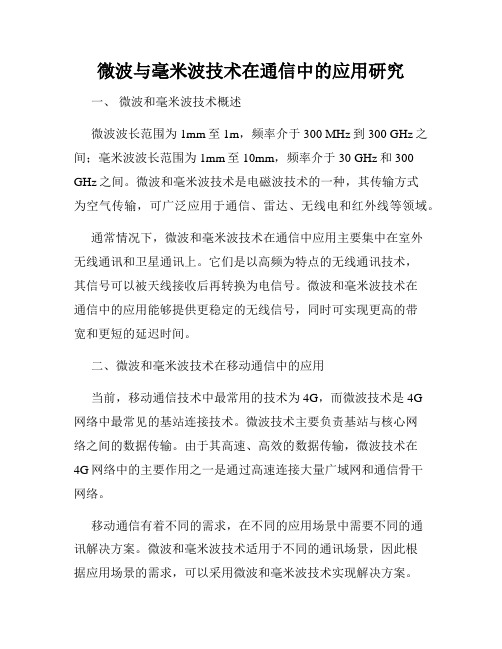 微波与毫米波技术在通信中的应用研究

一、 微波和毫米波技术概述

微波波长范围为 1mm 至 1m，频率介于 300 MHz 到 300 GHz 之间；毫米波波长范围为 1mm 至 10mm，频率介于 30 GHz 和 300 GHz 之间。微波和毫米波技术是电磁波技术的一种，其传输方式为空气传输，可广泛应用于通信、雷达、无线电和红外线等领域。

通常情况下，微波和毫米波技术在通信中应用主要集中在室外无线通讯和卫星通讯上。它们是以高频为特点的无线通讯技术，其信号可以被天线接收后再转换为电信号。微波和毫米波技术在通信中的应用能够提供更稳定的无线信号，同时可实现更高的带宽和更短的延迟时间。

二、微波和毫米波技术在移动通信中的应用

当前，移动通信技术中最常用的技术为 4G，而微波技术是 4G 网络中最常见的基站连接技术。微波技术主要负责基站与核心网络之间的数据传输。由于其高速、高效的数据传输，微波技术在 4G 网络中的主要作用之一是通过高速连接大量广域网和通信骨干网络。

移动通信有着不同的需求，在不同的应用场景中需要不同的通讯解决方案。微波和毫米波技术适用于不同的通讯场景，因此根据应用场景的需求，可以采用微波和毫米波技术实现解决方案。